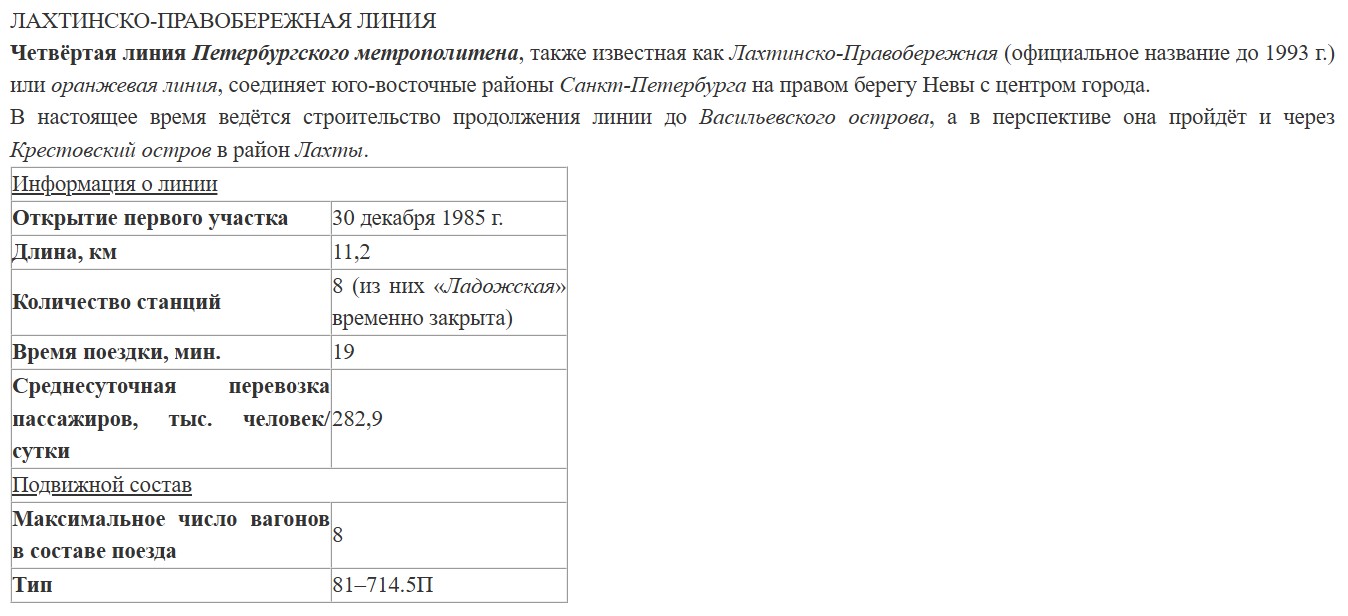 ЛАХТИНСКО-ПРАВОБЕРЕЖНАЯ ЛИНИЯ

Четвёртая линия Петербургского метрополитена, также известная как Лахтинско-Правобережная (официальное название до 1993 г.) или оранжевая линия, соединяет юго-восточные районы Санкт-Петербурга на правом берегу Невы с центром города.

В настоящее время ведётся строительство продолжения линии до Васильевского острова, а в перспективе она пройдёт и через Крестовский остров в район Лахты.

| Информация о линии | |
|---|---|
| Открытие первого участка | 30 декабря 1985 г. |
| Длина, км | 11,2 |
| Количество станций | 8 (из них «Ладожская» временно закрыта) |
| Время поездки, мин. | 19 |
| Среднесуточная перевозка пассажиров, тыс. человек/сутки | 282,9 |
| Подвижной состав | |
| Максимальное число вагонов в составе поезда | 8 |
| Тип | 81–714.5П |